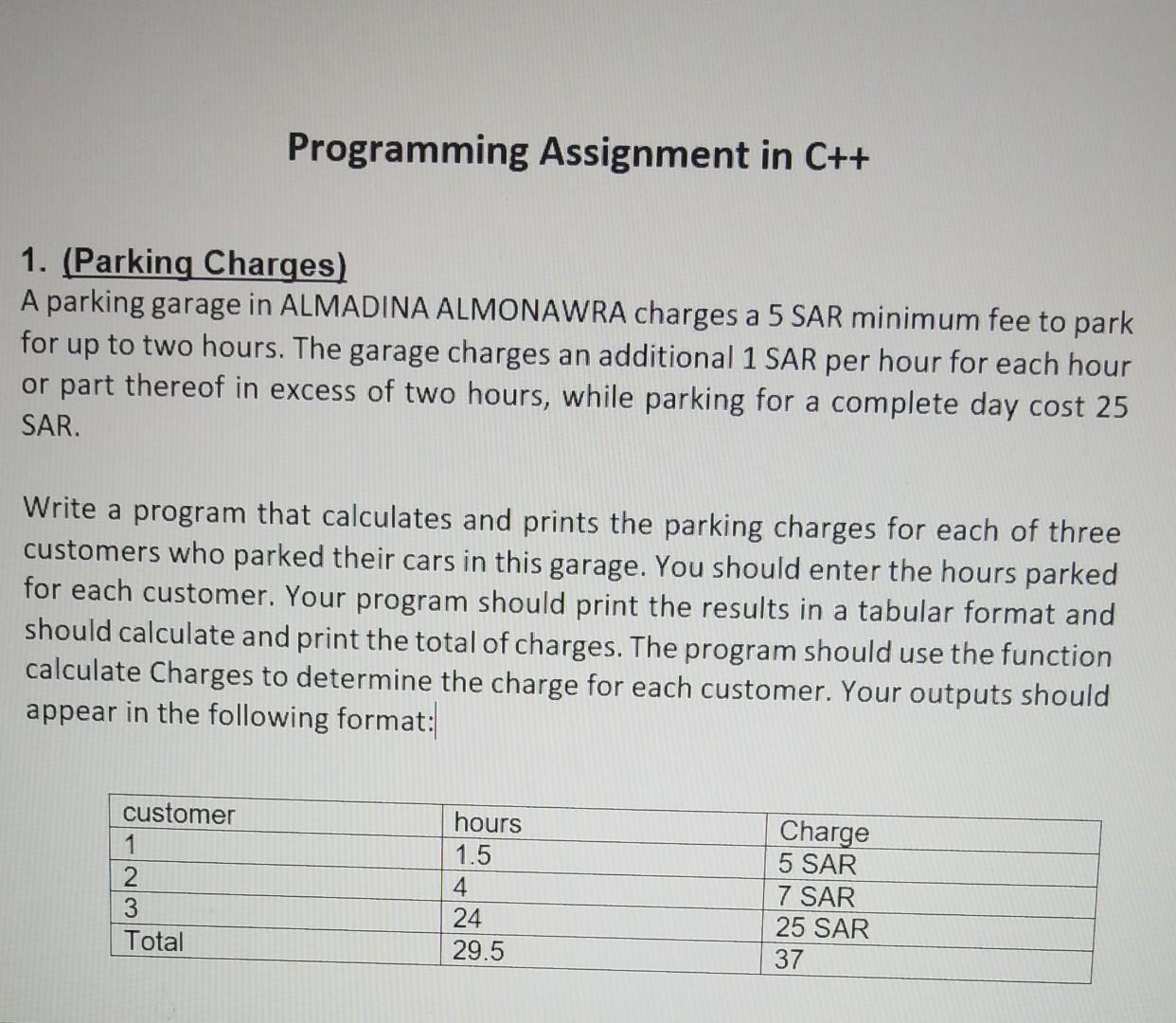 Programming Assignment in C++

1. (Parking Charges)
A parking garage in ALMADINA ALMONAWRA charges a 5 SAR minimum fee to park for up to two hours. The garage charges an additional 1 SAR per hour for each hour or part thereof in excess of two hours, while parking for a complete day cost 25 SAR.

Write a program that calculates and prints the parking charges for each of three customers who parked their cars in this garage. You should enter the hours parked for each customer. Your program should print the results in a tabular format and should calculate and print the total of charges. The program should use the function calculate Charges to determine the charge for each customer. Your outputs should appear in the following format:

| customer | hours | Charge |
|---|---|---|
| 1 | 1.5 | 5 SAR |
| 2 | 4 | 7 SAR |
| 3 | 24 | 25 SAR |
| Total | 29.5 | 37 |